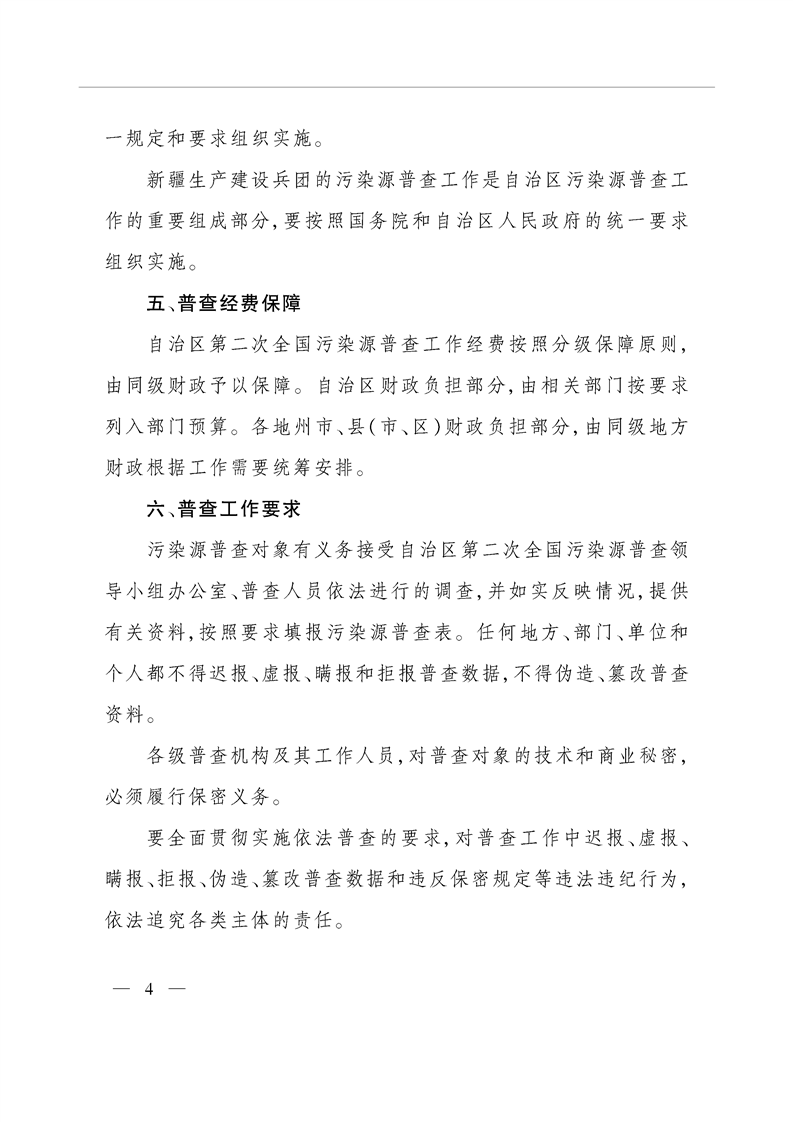 一规定和要求组织实施。

新疆生产建设兵团的污染源普查工作是自治区污染源普查工作的重要组成部分，要按照国务院和自治区人民政府的统一要求组织实施。

五、普查经费保障

自治区第二次全国污染源普查工作经费按照分级保障原则，由同级财政予以保障。自治区财政负担部分，由相关部门按要求列入部门预算。各地州市、县（市、区）财政负担部分，由同级地方财政根据工作需要统筹安排。

六、普查工作要求

污染源普查对象有义务接受自治区第二次全国污染源普查领导小组办公室、普查人员依法进行的调查，并如实反映情况，提供有关资料，按照要求填报污染源普查表。任何地方、部门、单位和个人都不得迟报、虚报、瞒报和拒报普查数据，不得伪造、篡改普查资料。

各级普查机构及其工作人员，对普查对象的技术和商业秘密，必须履行保密义务。

要全面贯彻实施依法普查的要求，对普查工作中迟报、虚报、瞒报、拒报、伪造、篡改普查数据和违反保密规定等违法违纪行为，依法追究各类主体的责任。

— 4 —